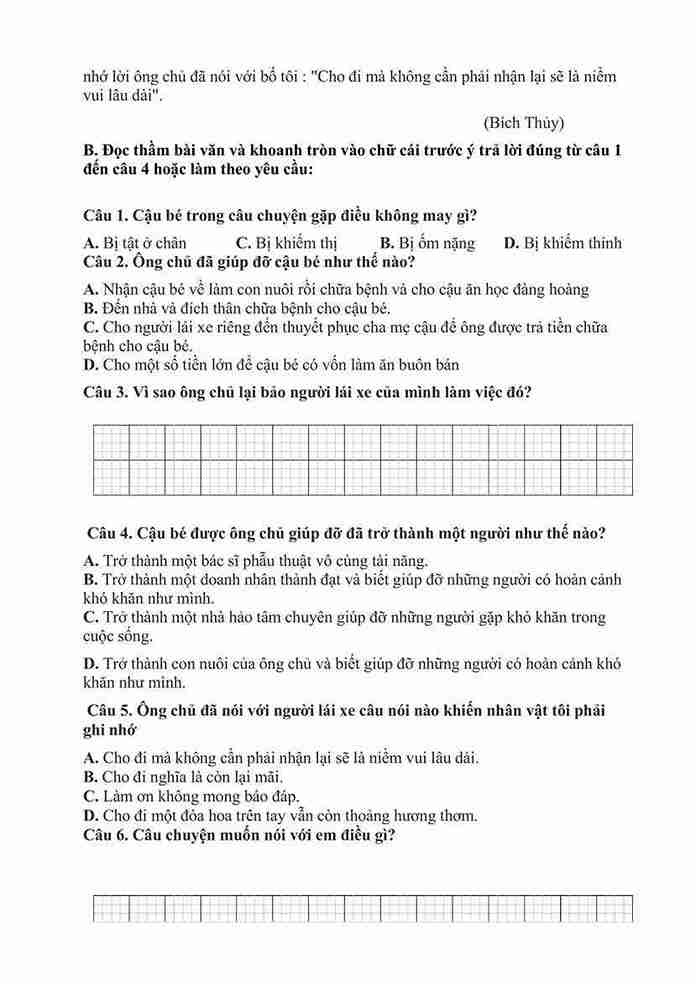 nhớ lời ông chủ đã nói với bố tôi : "Cho đi mà không cần phải nhận lại sẽ là niềm vui lâu dài".

(Bích Thủy)

B. Đọc thầm bài văn và khoanh tròn vào chữ cái trước ý trả lời đúng từ câu 1 đến câu 4 hoặc làm theo yêu cầu:

Câu 1. Cậu bé trong câu chuyện gặp điều không may gì?

A. Bị tật ở chân C. Bị khiếm thị B. Bị ốm nặng D. Bị khiếm thính

Câu 2. Ông chủ đã giúp đỡ cậu bé như thế nào?

A. Nhận cậu bé về làm con nuôi rồi chữa bệnh và cho cậu ăn học đàng hoàng
B. Đến nhà và đích thân chữa bệnh cho cậu bé.
C. Cho người lái xe riêng đến thuyết phục cha mẹ cậu để ông được trả tiền chữa bệnh cho cậu bé.
D. Cho một số tiền lớn để cậu bé có vốn làm ăn buôn bán

Câu 3. Vì sao ông chủ lại bảo người lái xe của mình làm việc đó?

Câu 4. Cậu bé được ông chủ giúp đỡ đã trở thành một người như thế nào?

A. Trở thành một bác sĩ phẫu thuật vô cùng tài năng.
B. Trở thành một doanh nhân thành đạt và biết giúp đỡ những người có hoàn cảnh khó khăn như mình.
C. Trở thành một nhà hảo tâm chuyên giúp đỡ những người gặp khó khăn trong cuộc sống.

D. Trở thành con nuôi của ông chủ và biết giúp đỡ những người có hoàn cảnh khó khăn như mình.

Câu 5. Ông chủ đã nói với người lái xe câu nói nào khiến nhân vật tôi phải ghi nhớ

A. Cho đi mà không cần phải nhận lại sẽ là niềm vui lâu dài.
B. Cho đi nghĩa là còn lại mãi.
C. Làm ơn không mong báo đáp.
D. Cho đi một đóa hoa trên tay vẫn còn thoảng hương thơm.

Câu 6. Câu chuyện muốn nói với em điều gì?